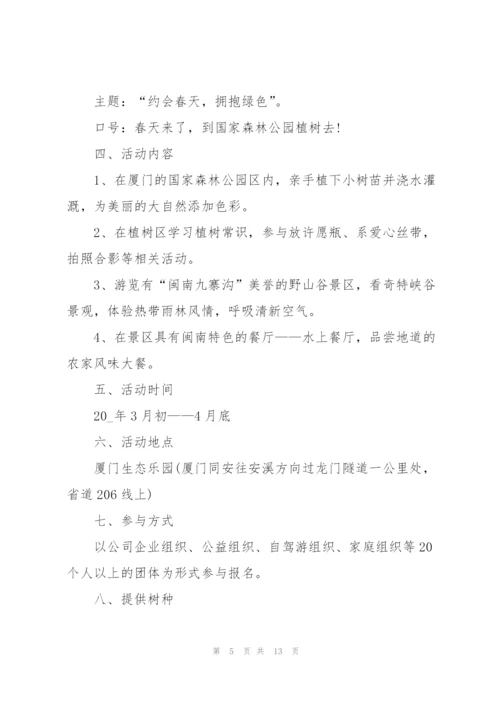 主题：“约会春天，拥抱绿色”。

口号：春天来了，到国家森林公园植树去!

四、活动内容

1、在厦门的国家森林公园区内，亲手植下小树苗并浇水灌溉，为美丽的大自然添加色彩。

2、在植树区学习植树常识，参与放许愿瓶、系爱心丝带，拍照合影等相关活动。

3、游览有“闽南九寨沟”美誉的野山谷景区，看奇特峡谷景观，体验热带雨林风情，呼吸清新空气。

4、在景区具有闽南特色的餐厅——水上餐厅，品尝地道的农家风味大餐。

五、活动时间

20_年3月初——4月底

六、活动地点

厦门生态乐园(厦门同安往安溪方向过龙门隧道一公里处，省道206线上)

七、参与方式

以公司企业组织、公益组织、自驾游组织、家庭组织等20个人以上的团体为形式参与报名。

八、提供树种

第 5 页 共 13 页